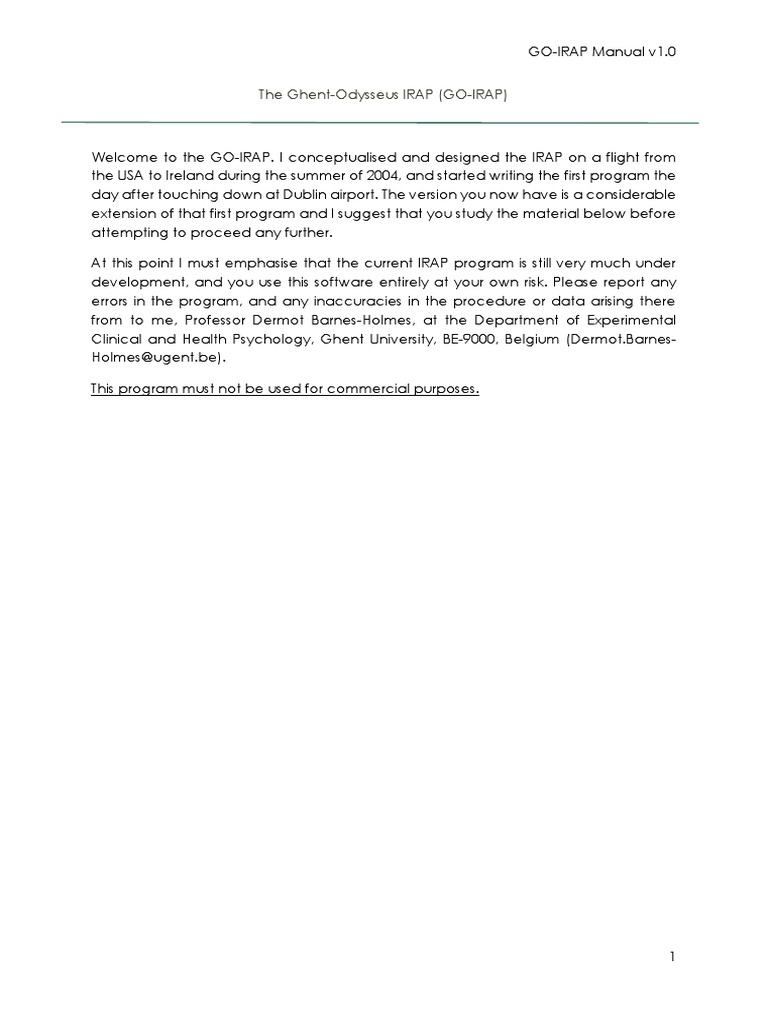 GO-IRAP Manual v1.0

The Ghent-Odysseus IRAP (GO-IRAP)

Welcome to the GO-IRAP. I conceptualised and designed the IRAP on a flight from the USA to Ireland during the summer of 2004, and started writing the first program the day after touching down at Dublin airport. The version you now have is a considerable extension of that first program and I suggest that you study the material below before attempting to proceed any further.

At this point I must emphasise that the current IRAP program is still very much under development, and you use this software entirely at your own risk. Please report any errors in the program, and any inaccuracies in the procedure or data arising there from to me, Professor Dermot Barnes-Holmes, at the Department of Experimental Clinical and Health Psychology, Ghent University, BE-9000, Belgium (Dermot.Barnes-Holmes@ugent.be).

This program must not be used for commercial purposes.

1